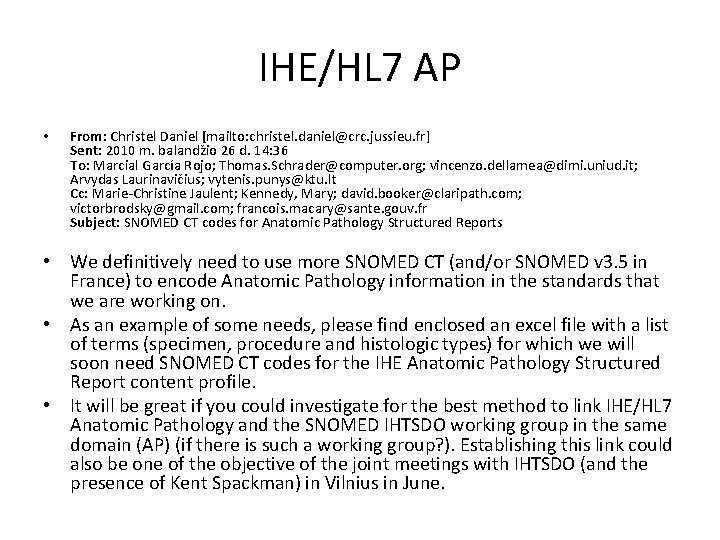 IHE/HL7 AP

• From: Christel Daniel [mailto:christel.daniel@crc.jussieu.fr]
Sent: 2010 m. balandžio 26 d. 14:36
To: Marcial García Rojo; Thomas.Schrader@computer.org; vincenzo.dellamea@dimi.uniud.it; Arvydas Laurinavičius; vytenis.punys@ktu.lt
Cc: Marie-Christine Jaulent; Kennedy, Mary; david.booker@claripath.com; victorbrodsky@gmail.com; francois.macary@sante.gouv.fr
Subject: SNOMED CT codes for Anatomic Pathology Structured Reports

• We definitively need to use more SNOMED CT (and/or SNOMED v3.5 in France) to encode Anatomic Pathology information in the standards that we are working on.
• As an example of some needs, please find enclosed an excel file with a list of terms (specimen, procedure and histologic types) for which we will soon need SNOMED CT codes for the IHE Anatomic Pathology Structured Report content profile.
• It will be great if you could investigate for the best method to link IHE/HL7 Anatomic Pathology and the SNOMED IHTSDO working group in the same domain (AP) (if there is such a working group?). Establishing this link could also be one of the objective of the joint meetings with IHTSDO (and the presence of Kent Spackman) in Vilnius in June.